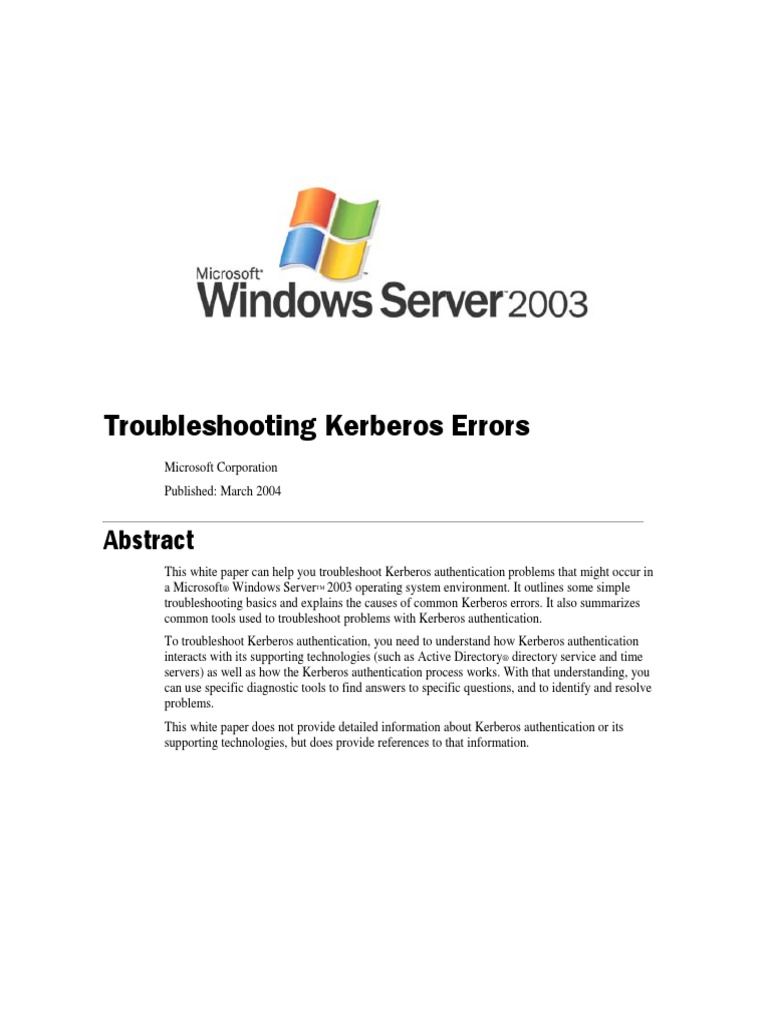 Microsoft® Windows Server™ 2003

Troubleshooting Kerberos Errors

Microsoft Corporation

Published: March 2004

Abstract

This white paper can help you troubleshoot Kerberos authentication problems that might occur in a Microsoft® Windows Server™ 2003 operating system environment. It outlines some simple troubleshooting basics and explains the causes of common Kerberos errors. It also summarizes common tools used to troubleshoot problems with Kerberos authentication.

To troubleshoot Kerberos authentication, you need to understand how Kerberos authentication interacts with its supporting technologies (such as Active Directory® directory service and time servers) as well as how the Kerberos authentication process works. With that understanding, you can use specific diagnostic tools to find answers to specific questions, and to identify and resolve problems.

This white paper does not provide detailed information about Kerberos authentication or its supporting technologies, but does provide references to that information.